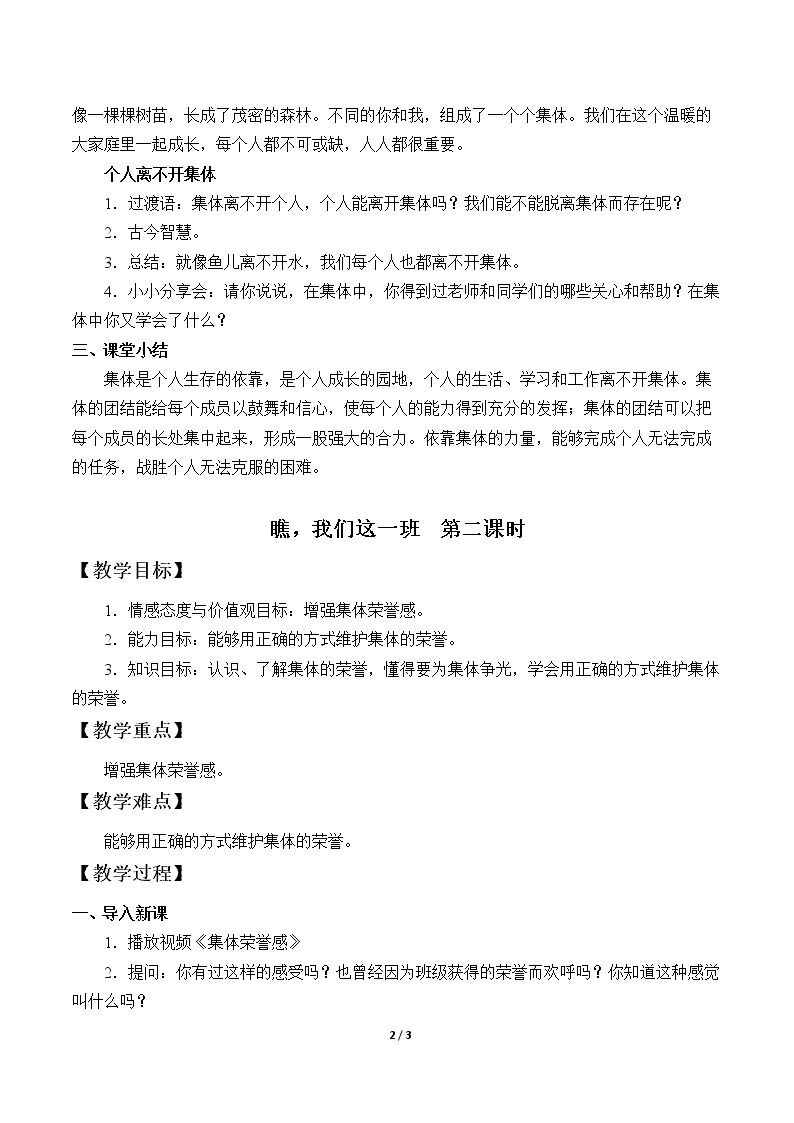 像一棵棵树苗，长成了茂密的森林。不同的你和我，组成了一个个集体。我们在这个温暖的大家庭里一起成长，每个人都不可或缺，人人都很重要。

个人离不开集体

1.过渡语：集体离不开个人，个人能离开集体吗？我们能不能脱离集体而存在呢？

2.古今智慧。

3.总结：就像鱼儿离不开水，我们每个人也都离不开集体。

4.小小分享会：请你说说，在集体中，你得到过老师和同学们的哪些关心和帮助？在集体中你又学会了什么？

三、课堂小结

集体是个人生存的依靠，是个人成长的园地，个人的生活、学习和工作离不开集体。集体的团结能给每个成员以鼓舞和信心，使每个人的能力得到充分的发挥；集体的团结可以把每个成员的长处集中起来，形成一股强大的合力。依靠集体的力量，能够完成个人无法完成的任务，战胜个人无法克服的困难。

瞧，我们这一班 第二课时

【教学目标】

1.情感态度与价值观目标：增强集体荣誉感。

2.能力目标：能够用正确的方式维护集体的荣誉。

3.知识目标：认识、了解集体的荣誉，懂得要为集体争光，学会用正确的方式维护集体的荣誉。

【教学重点】

增强集体荣誉感。

【教学难点】

能够用正确的方式维护集体的荣誉。

【教学过程】

一、导入新课

1.播放视频《集体荣誉感》

2.提问：你有过这样的感受吗？也曾经因为班级获得的荣誉而欢呼吗？你知道这种感觉叫什么吗？

2 / 3